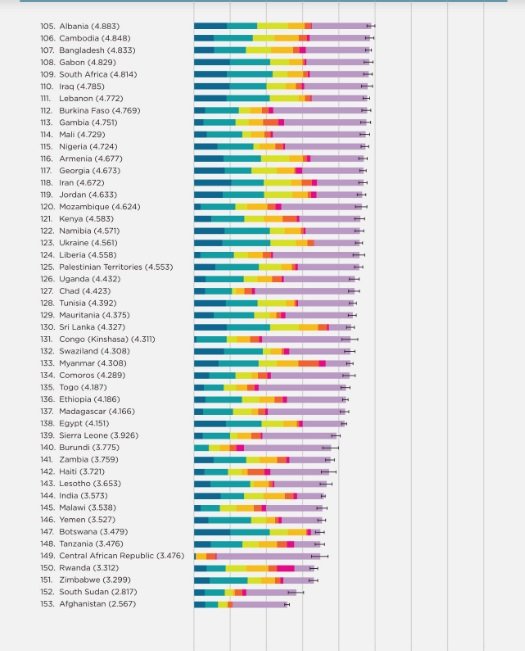 105. Albania (4.883)
106. Cambodia (4.848)
107. Bangladesh (4.833)
108. Gabon (4.829)
109. South Africa (4.814)
110. Iraq (4.785)
111. Lebanon (4.772)
112. Burkina Faso (4.769)
113. Gambia (4.751)
114. Mali (4.729)
115. Nigeria (4.724)
116. Armenia (4.677)
117. Georgia (4.673)
118. Iran (4.672)
119. Jordan (4.633)
120. Mozambique (4.624)
121. Kenya (4.583)
122. Namibia (4.571)
123. Ukraine (4.561)
124. Liberia (4.558)
125. Palestinian Territories (4.553)
126. Uganda (4.432)
127. Chad (4.423)
128. Tunisia (4.392)
129. Mauritania (4.375)
130. Sri Lanka (4.327)
131. Congo (Kinshasa) (4.311)
132. Swaziland (4.308)
133. Myanmar (4.308)
134. Comoros (4.289)
135. Togo (4.187)
136. Ethiopia (4.186)
137. Madagascar (4.166)
138. Egypt (4.151)
139. Sierra Leone (3.926)
140. Burundi (3.775)
141. Zambia (3.759)
142. Haiti (3.721)
143. Lesotho (3.653)
144. India (3.573)
145. Malawi (3.538)
146. Yemen (3.527)
147. Botswana (3.479)
148. Tanzania (3.476)
149. Central African Republic (3.476)
150. Rwanda (3.312)
151. Zimbabwe (3.299)
152. South Sudan (2.817)
153. Afghanistan (2.567)